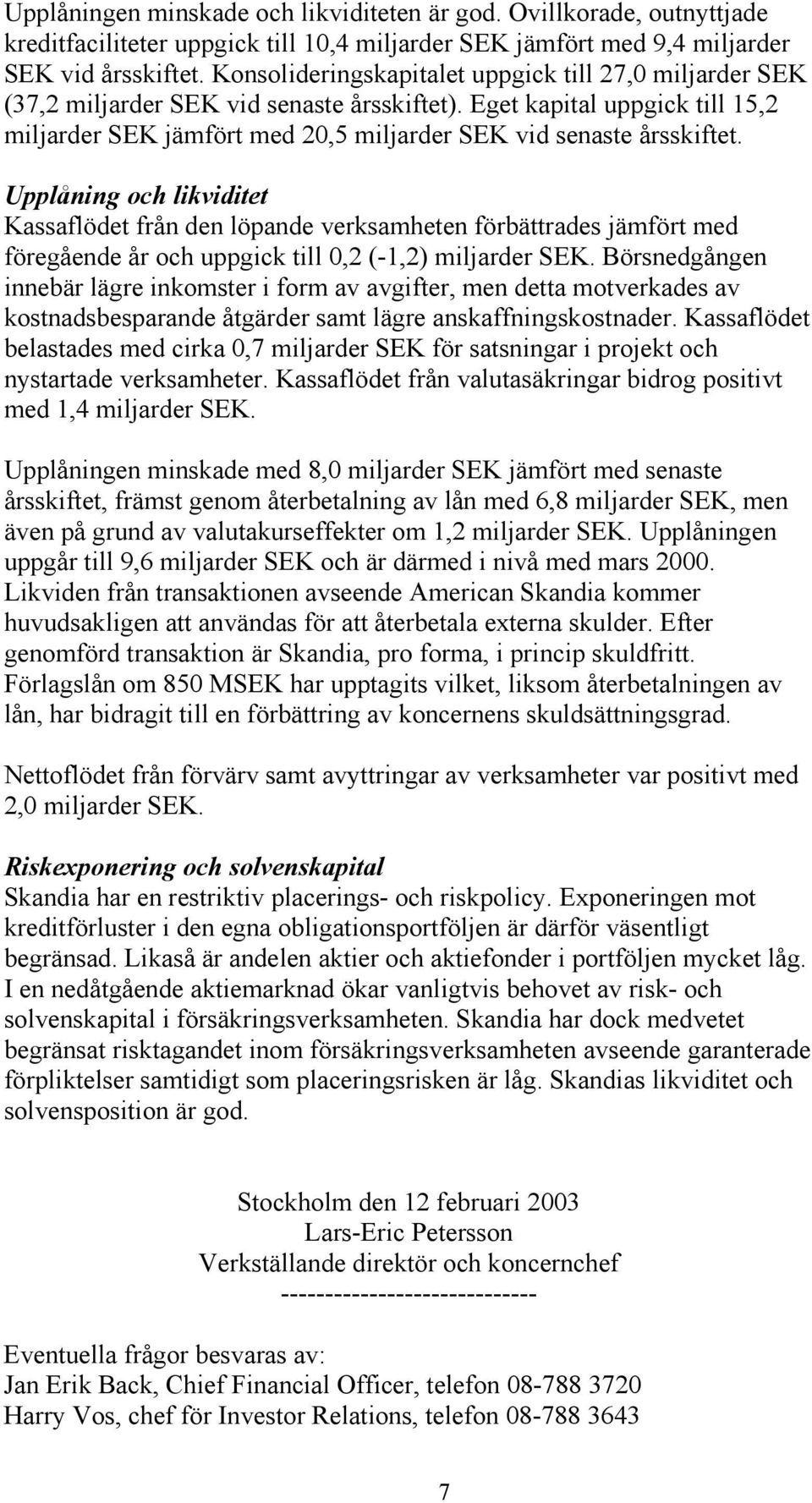 Upplåningen minskade och likviditeten är god. Ovillkorade, outnyttjade kreditfaciliteter uppgick till 10,4 miljarder SEK jämfört med 9,4 miljarder SEK vid årsskiftet. Konsolideringskapitalet uppgick till 27,0 miljarder SEK (37,2 miljarder SEK vid senaste årsskiftet). Eget kapital uppgick till 15,2 miljarder SEK jämfört med 20,5 miljarder SEK vid senaste årsskiftet.

Upplåning och likviditet
Kassaflödet från den löpande verksamheten förbättrades jämfört med föregående år och uppgick till 0,2 (-1,2) miljarder SEK. Börsnedgången innebär lägre inkomster i form av avgifter, men detta motverkades av kostnadsbesparande åtgärder samt lägre anskaffningskostnader. Kassaflödet belastades med cirka 0,7 miljarder SEK för satsningar i projekt och nystartade verksamheter. Kassaflödet från valutasäkringar bidrog positivt med 1,4 miljarder SEK.

Upplåningen minskade med 8,0 miljarder SEK jämfört med senaste årsskiftet, främst genom återbetalning av lån med 6,8 miljarder SEK, men även på grund av valutakurseffekter om 1,2 miljarder SEK. Upplåningen uppgår till 9,6 miljarder SEK och är därmed i nivå med mars 2000. Likviden från transaktionen avseende American Skandia kommer huvudsakligen att användas för att återbetala externa skulder. Efter genomförd transaktion är Skandia, pro forma, i princip skuldfritt. Förlagslån om 850 MSEK har upptagits vilket, liksom återbetalningen av lån, har bidragit till en förbättring av koncernens skuldsättningsgrad.

Nettoflödet från förvärv samt avyttringar av verksamheter var positivt med 2,0 miljarder SEK.

Riskexponering och solvenskapital
Skandia har en restriktiv placerings- och riskpolicy. Exponeringen mot kreditförluster i den egna obligationsportföljen är därför väsentligt begränsad. Likaså är andelen aktier och aktiefonder i portföljen mycket låg. I en nedåtgående aktiemarknad ökar vanligtvis behovet av risk- och solvenskapital i försäkringsverksamheten. Skandia har dock medvetet begränsat risktagandet inom försäkringsverksamheten avseende garanterade förpliktelser samtidigt som placeringsrisken är låg. Skandias likviditet och solvensposition är god.

Stockholm den 12 februari 2003
Lars-Eric Petersson
Verkställande direktör och koncernchef
-----------------------------

Eventuella frågor besvaras av:
Jan Erik Back, Chief Financial Officer, telefon 08-788 3720
Harry Vos, chef för Investor Relations, telefon 08-788 3643

7